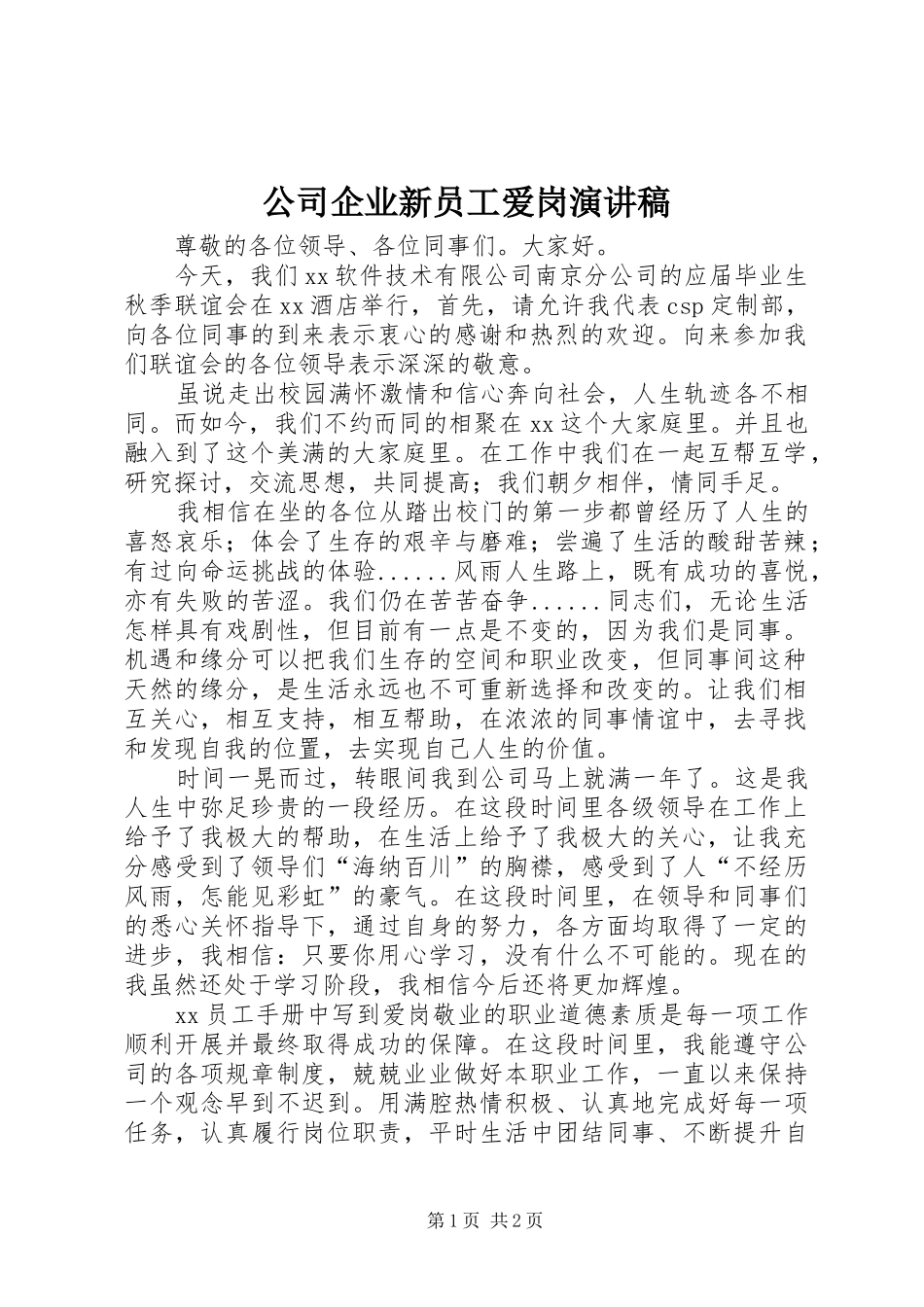 公司企业新员工爱岗演讲稿

尊敬的各位领导、各位同事们。大家好。

今天，我们xx软件技术有限公司南京分公司的应届毕业生秋季联谊会在xx酒店举行，首先，请允许我代表csp定制部，向各位同事的到来表示衷心的感谢和热烈的欢迎。向来参加我们联谊会的各位领导表示深深的敬意。

虽说走出校园满怀激情和信心奔向社会，人生轨迹各不相同。而如今，我们不约而同的相聚在xx这个大家庭里。并且也融入到了这个美满的大家庭里。在工作中我们在一起互帮互学，研究探讨，交流思想，共同提高；我们朝夕相伴，情同手足。

我相信在坐的各位从踏出校门的第一步都曾经历了人生的喜怒哀乐；体会了生存的艰辛与磨难；尝遍了生活的酸甜苦辣；有过向命运挑战的体验......风雨人生路上，既有成功的喜悦，亦有失败的苦涩。我们仍在苦苦奋争......同志们，无论生活怎样具有戏剧性，但目前有一点是不变的，因为我们是同事。机遇和缘分可以把我们生存的空间和职业改变，但同事间这种天然的缘分，是生活永远也不可重新选择和改变的。让我们相互关心，相互支持，相互帮助，在浓浓的同事情谊中，去寻找和发现自我的位置，去实现自己人生的价值。

时间一晃而过，转眼间我到公司马上就满一年了。这是我人生中弥足珍贵的一段经历。在这段时间里各级领导在工作上给予了我极大的帮助，在生活上给予了我极大的关心，让我充分感受到了领导们“海纳百川”的胸襟，感受到了人“不经历风雨，怎能见彩虹”的豪气。在这段时间里，在领导和同事们的悉心关怀指导下，通过自身的努力，各方面均取得了一定的进步，我相信：只要你用心学习，没有什么不可能的。现在的我虽然还处于学习阶段，我相信今后还将更加辉煌。

xx员工手册中写到爱岗敬业的职业道德素质是每一项工作顺利开展并最终取得成功的保障。在这段时间里，我能遵守公司的各项规章制度，兢兢业业做好本职业工作，一直以来保持一个观念早到不迟到。用满腔热情积极、认真地完成好每一项任务，认真履行岗位职责，平时生活中团结同事、不断提升自

第1页 共2页